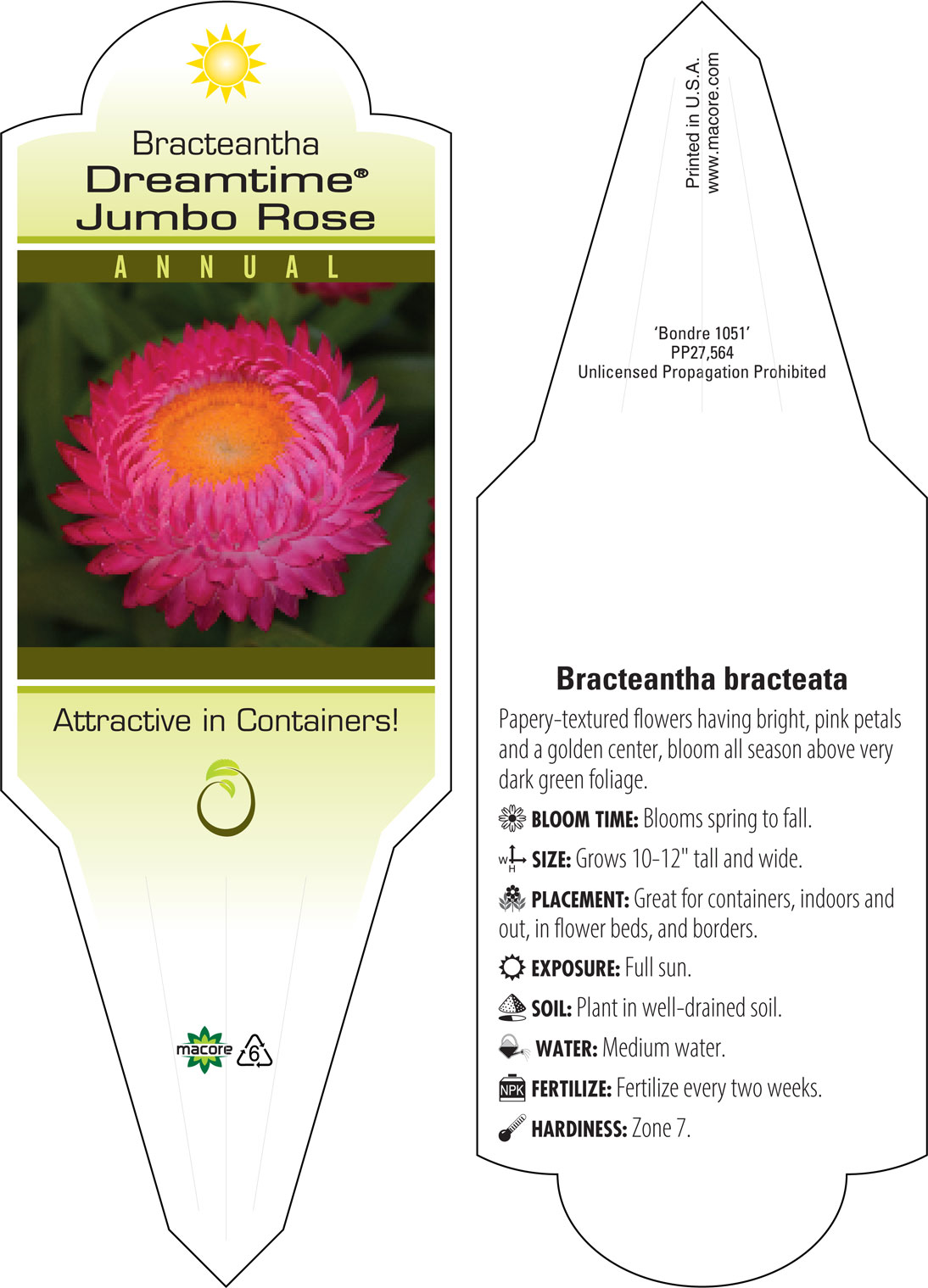 Bracteantha
Dreamtime®
Jumbo Rose

ANNUAL

Attractive in Containers!

macore 6

Printed in U.S.A.
www.macore.com

'Bondre 1051'
PP27,564
Unlicensed Propagation Prohibited

Bracteantha bracteata

Papery-textured flowers having bright, pink petals and a golden center, bloom all season above very dark green foliage.

BLOOM TIME: Blooms spring to fall.

W H SIZE: Grows 10-12" tall and wide.

PLACEMENT: Great for containers, indoors and out, in flower beds, and borders.

EXPOSURE: Full sun.

SOIL: Plant in well-drained soil.

WATER: Medium water.

NPK FERTILIZE: Fertilize every two weeks.

HARDINESS: Zone 7.